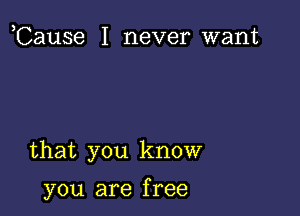 'Cause I never want

that you know
you are free